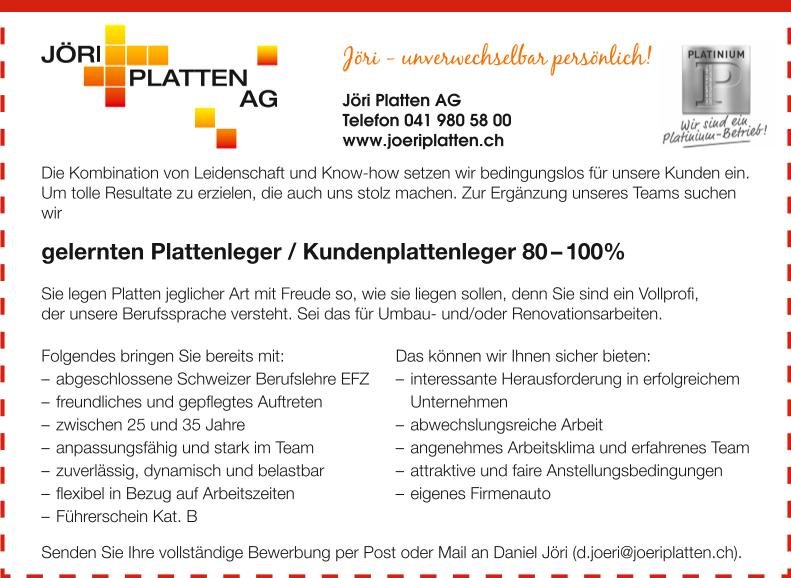 JÖRI PLATTEN AG

Jöri – unverwechselbar persönlich!

Jöri Platten AG
Telefon 041 980 58 00
www.joeriplatten.ch

PLATINIUM
P
Wir sind ein Platinium-Betrieb!

Die Kombination von Leidenschaft und Know-how setzen wir bedingungslos für unsere Kunden ein. Um tolle Resultate zu erzielen, die auch uns stolz machen. Zur Ergänzung unseres Teams suchen wir

gelernten Plattenleger / Kundenplattenleger 80 – 100%

Sie legen Platten jeglicher Art mit Freude so, wie sie liegen sollen, denn Sie sind ein Vollprofi, der unsere Berufssprache versteht. Sei das für Umbau- und/oder Renovationsarbeiten.

Folgendes bringen Sie bereits mit:
– abgeschlossene Schweizer Berufslehre EFZ
– freundliches und gepflegtes Auftreten
– zwischen 25 und 35 Jahre
– anpassungsfähig und stark im Team
– zuverlässig, dynamisch und belastbar
– flexibel in Bezug auf Arbeitszeiten
– Führerschein Kat. B

Das können wir Ihnen sicher bieten:
– interessante Herausforderung in erfolgreichem Unternehmen
– abwechslungsreiche Arbeit
– angenehmes Arbeitsklima und erfahrenes Team
– attraktive und faire Anstellungsbedingungen
– eigenes Firmenauto

Senden Sie Ihre vollständige Bewerbung per Post oder Mail an Daniel Jöri (d.joeri@joeriplatten.ch).